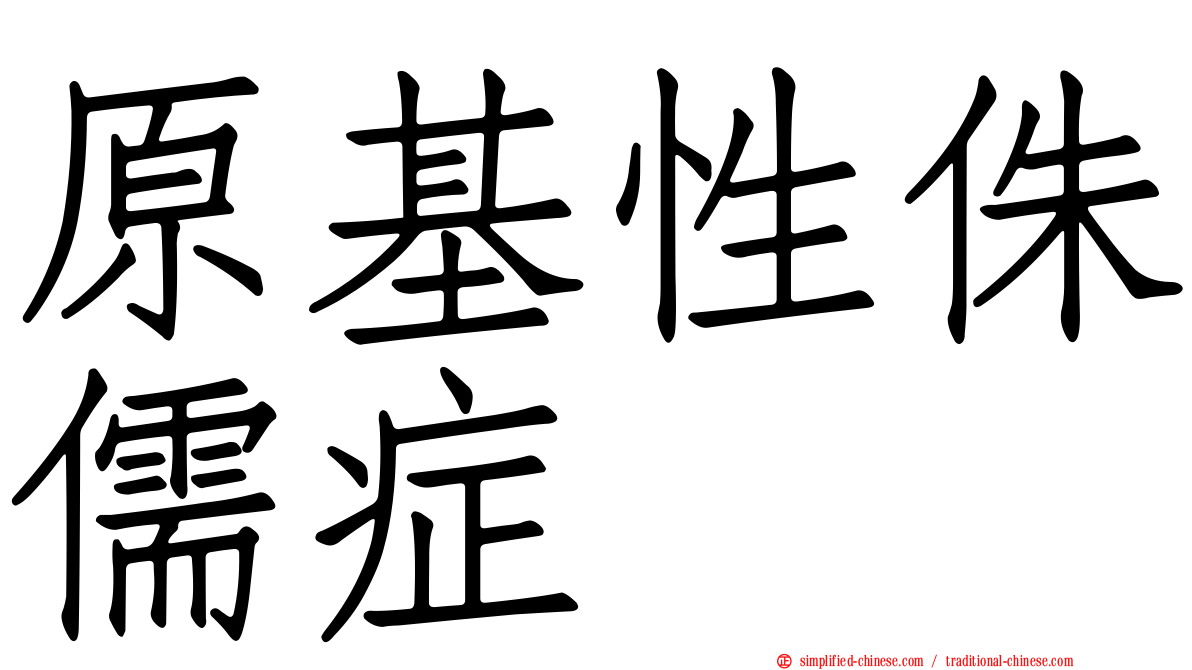 原基性侏儒症

simplified-chinese.com / traditional-chinese.com